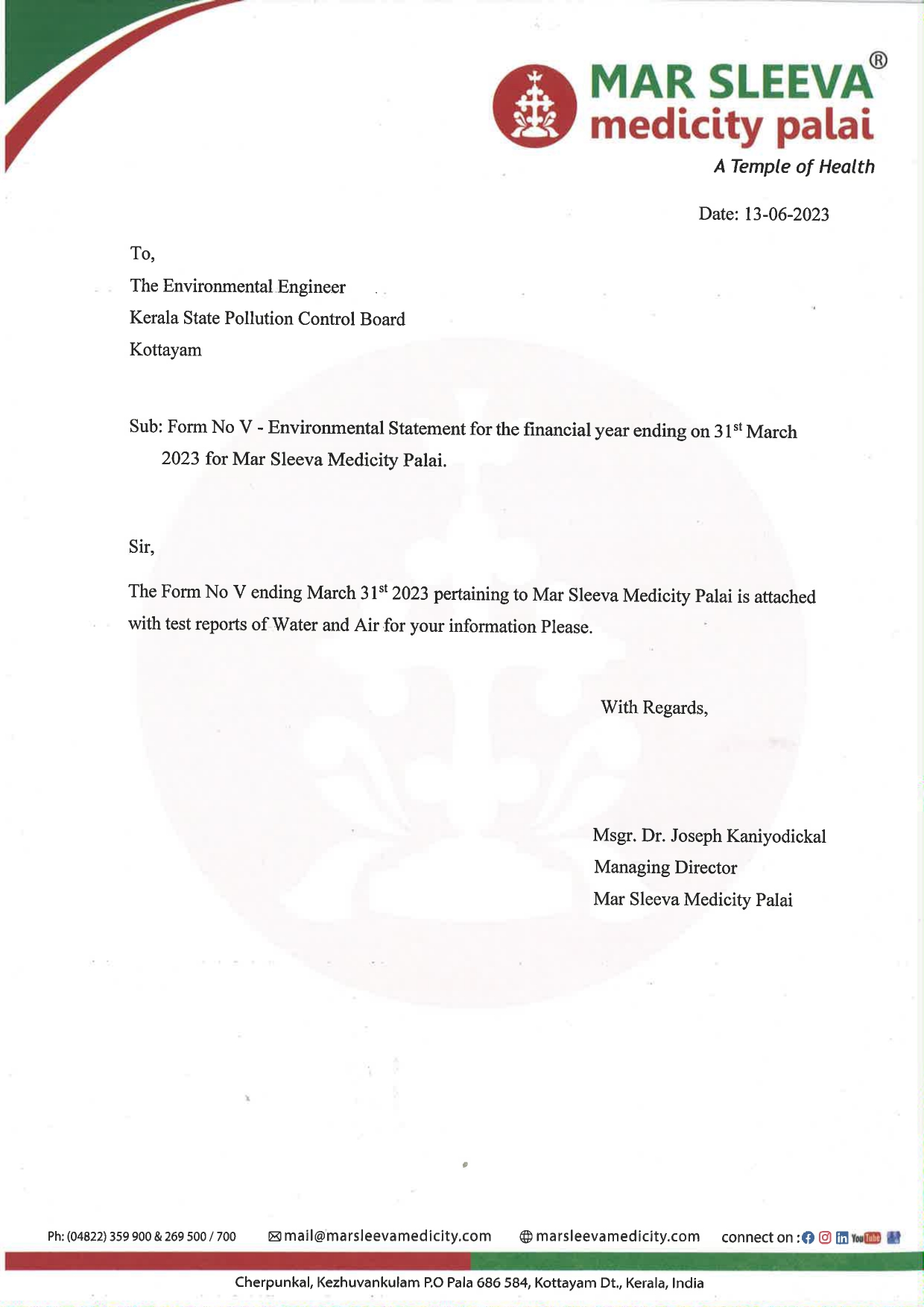 MAR SLEEVA®
medicity palai
A Temple of Health

Date: 13-06-2023

To,
The Environmental Engineer
Kerala State Pollution Control Board
Kottayam

Sub: Form No V - Environmental Statement for the financial year ending on 31$^{st}$ March 2023 for Mar Sleeva Medicity Palai.

Sir,

The Form No V ending March 31$^{st}$ 2023 pertaining to Mar Sleeva Medicity Palai is attached with test reports of Water and Air for your information Please.

With Regards,

Msgr. Dr. Joseph Kaniyodickal
Managing Director
Mar Sleeva Medicity Palai

Ph: (04822) 359 900 & 269 500 / 700 mail@marsleevamedicity.com marsleevamedicity.com connect on : YouTube

Cherpunkal, Kezhuvankulam P.O Pala 686 584, Kottayam Dt., Kerala, India